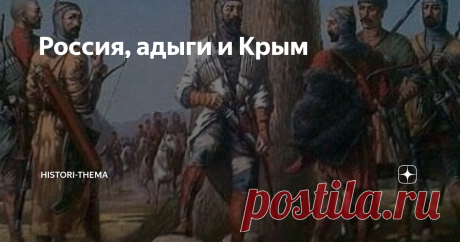 Россия, адыги и Крым

HISTORI-THEMA

postila.ru